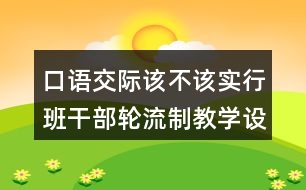 口语交际该不该实行班干部轮流制教学设